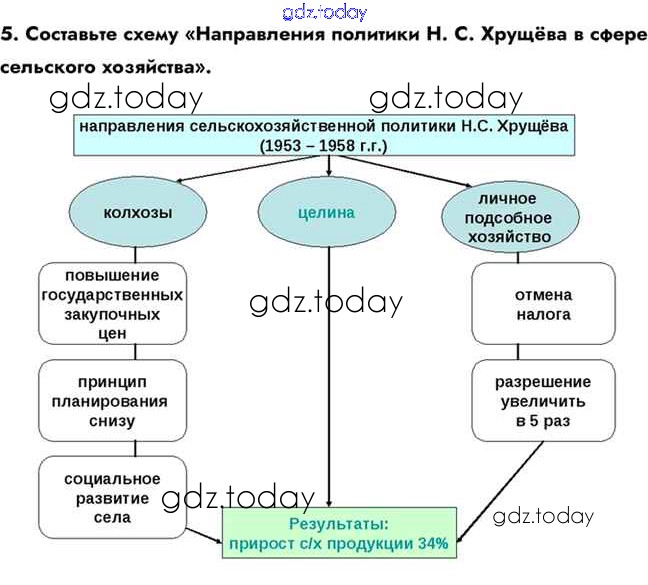 gdz.today

5. Составьте схему «Направления политики Н. С. Хрущёва в сфере сельского хозяйства».

gdz.today gdz.today

направления сельскохозяйственной политики Н.С. Хрущёва (1953 – 1958 г.г.)

колхозы

целина

личное подсобное хозяйство

повышение государственных закупочных цен

gdz.today

отмена налога

принцип планирования снизу

разрешение увеличить в 5 раз

социальное развитие села

gdz.today

gdz.today

Результаты: прирост с/х продукции 34%